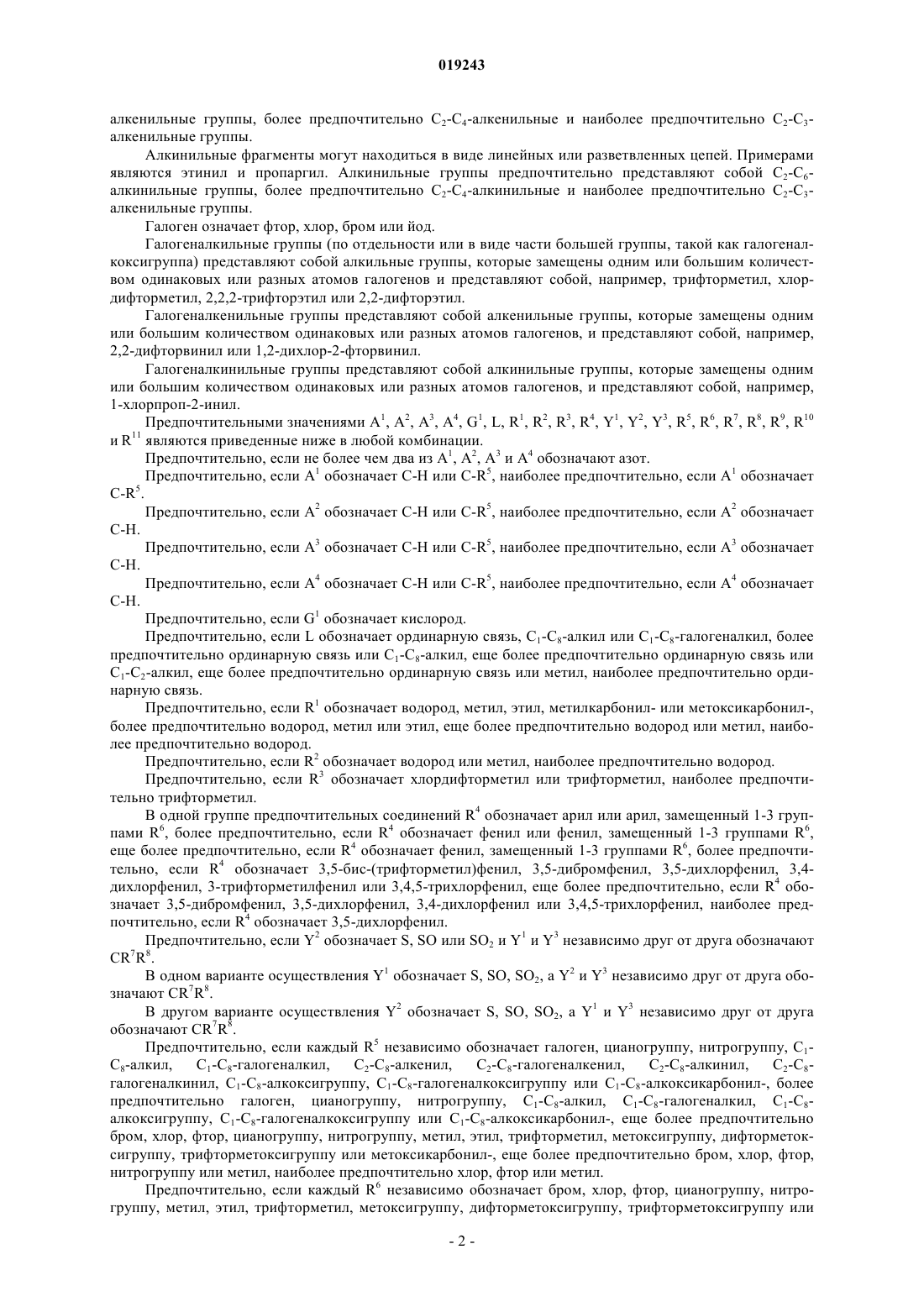 019243

алкенильные группы, более предпочтительно $C_2$-$C_4$-алкенильные и наиболее предпочтительно $C_2$-$C_3$-алкенильные группы.

Алкинильные фрагменты могут находиться в виде линейных или разветвленных цепей. Примерами являются этинил и пропаргил. Алкинильные группы предпочтительно представляют собой $C_2$-$C_6$-алкинильные группы, более предпочтительно $C_2$-$C_4$-алкинильные и наиболее предпочтительно $C_2$-$C_3$-алкенильные группы.

Галоген означает фтор, хлор, бром или йод.

Галогеналкильные группы (по отдельности или в виде части большей группы, такой как галогеналкоксигруппа) представляют собой алкильные группы, которые замещены одним или большим количеством одинаковых или разных атомов галогенов и представляют собой, например, трифторметил, хлордифторметил, 2,2,2-трифторэтил или 2,2-дифторэтил.

Галогеналкенильные группы представляют собой алкенильные группы, которые замещены одним или большим количеством одинаковых или разных атомов галогенов, и представляют собой, например, 2,2-дифторвинил или 1,2-дихлор-2-фторвинил.

Галогеналкинильные группы представляют собой алкинильные группы, которые замещены одним или большим количеством одинаковых или разных атомов галогенов, и представляют собой, например, 1-хлорпроп-2-инил.

Предпочтительными значениями $A^1$, $A^2$, $A^3$, $A^4$, $G^1$, L, $R^1$, $R^2$, $R^3$, $R^4$, $Y^1$, $Y^2$, $Y^3$, $R^5$, $R^6$, $R^7$, $R^8$, $R^9$, $R^{10}$ и $R^{11}$ являются приведенные ниже в любой комбинации.

Предпочтительно, если не более чем два из $A^1$, $A^2$, $A^3$ и $A^4$ обозначают азот.

Предпочтительно, если $A^1$ обозначает C-H или C-$R^5$, наиболее предпочтительно, если $A^1$ обозначает C-$R^5$.

Предпочтительно, если $A^2$ обозначает C-H или C-$R^5$, наиболее предпочтительно, если $A^2$ обозначает C-H.

Предпочтительно, если $A^3$ обозначает C-H или C-$R^5$, наиболее предпочтительно, если $A^3$ обозначает C-H.

Предпочтительно, если $A^4$ обозначает C-H или C-$R^5$, наиболее предпочтительно, если $A^4$ обозначает C-H.

Предпочтительно, если $G^1$ обозначает кислород.

Предпочтительно, если L обозначает ординарную связь, $C_1$-$C_8$-алкил или $C_1$-$C_8$-галогеналкил, более предпочтительно ординарную связь или $C_1$-$C_8$-алкил, еще более предпочтительно ординарную связь или $C_1$-$C_2$-алкил, еще более предпочтительно ординарную связь или метил, наиболее предпочтительно ординарную связь.

Предпочтительно, если $R^1$ обозначает водород, метил, этил, метилкарбонил- или метоксикарбонил-, более предпочтительно водород, метил или этил, еще более предпочтительно водород или метил, наиболее предпочтительно водород.

Предпочтительно, если $R^2$ обозначает водород или метил, наиболее предпочтительно водород.

Предпочтительно, если $R^3$ обозначает хлордифторметил или трифторметил, наиболее предпочтительно трифторметил.

В одной группе предпочтительных соединений $R^4$ обозначает арил или арил, замещенный 1-3 группами $R^6$, более предпочтительно, если $R^4$ обозначает фенил или фенил, замещенный 1-3 группами $R^6$, еще более предпочтительно, если $R^4$ обозначает фенил, замещенный 1-3 группами $R^6$, более предпочтительно, если $R^4$ обозначает 3,5-бис-(трифторметил)фенил, 3,5-дибромфенил, 3,5-дихлорфенил, 3,4-дихлорфенил, 3-трифторметилфенил или 3,4,5-трихлорфенил, еще более предпочтительно, если $R^4$ обозначает 3,5-дибромфенил, 3,5-дихлорфенил, 3,4-дихлорфенил или 3,4,5-трихлорфенил, наиболее предпочтительно, если $R^4$ обозначает 3,5-дихлорфенил.

Предпочтительно, если $Y^2$ обозначает S, SO или $SO_2$ и $Y^1$ и $Y^3$ независимо друг от друга обозначают $CR^7R^8$.

В одном варианте осуществления $Y^1$ обозначает S, SO, $SO_2$, а $Y^2$ и $Y^3$ независимо друг от друга обозначают $CR^7R^8$.

В другом варианте осуществления $Y^2$ обозначает S, SO, $SO_2$, а $Y^1$ и $Y^3$ независимо друг от друга обозначают $CR^7R^8$.

Предпочтительно, если каждый $R^5$ независимо обозначает галоген, цианогруппу, нитрогруппу, $C_1$-$C_8$-алкил, $C_1$-$C_8$-галогеналкил, $C_2$-$C_8$-алкенил, $C_2$-$C_8$-галогеналкенил, $C_2$-$C_8$-алкинил, $C_2$-$C_8$-галогеналкинил, $C_1$-$C_8$-алкоксигруппу, $C_1$-$C_8$-галогеналкоксигруппу или $C_1$-$C_8$-алкоксикарбонил-, более предпочтительно галоген, цианогруппу, нитрогруппу, $C_1$-$C_8$-алкил, $C_1$-$C_8$-галогеналкил, $C_1$-$C_8$-алкоксигруппу, $C_1$-$C_8$-галогеналкоксигруппу или $C_1$-$C_8$-алкоксикарбонил-, еще более предпочтительно бром, хлор, фтор, цианогруппу, нитрогруппу, метил, этил, трифторметил, метоксигруппу, дифторметоксигруппу, трифторметоксигруппу или метоксикарбонил-, еще более предпочтительно бром, хлор, фтор, нитрогруппу или метил, наиболее предпочтительно хлор, фтор или метил.

Предпочтительно, если каждый $R^6$ независимо обозначает бром, хлор, фтор, цианогруппу, нитрогруппу, метил, этил, трифторметил, метоксигруппу, дифторметоксигруппу, трифторметоксигруппу или

- 2 -